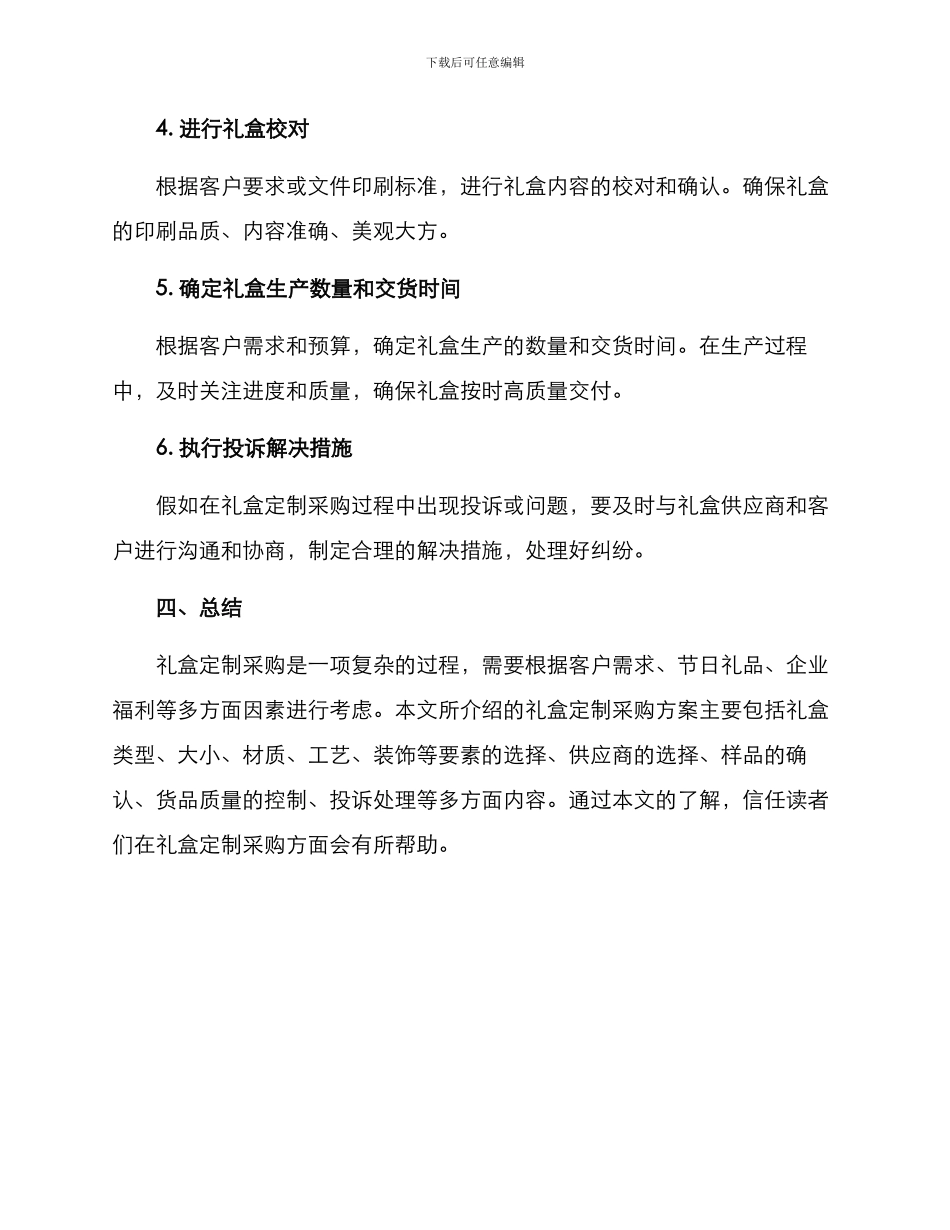 下载后可任意编辑

4. 进行礼盒校对

根据客户要求或文件印刷标准，进行礼盒内容的校对和确认。确保礼盒的印刷品质、内容准确、美观大方。

5. 确定礼盒生产数量和交货时间

根据客户需求和预算，确定礼盒生产的数量和交货时间。在生产过程中，及时关注进度和质量，确保礼盒按时高质量交付。

6. 执行投诉解决措施

假如在礼盒定制采购过程中出现投诉或问题，要及时与礼盒供应商和客户进行沟通和协商，制定合理的解决措施，处理好纠纷。

四、总结

礼盒定制采购是一项复杂的过程，需要根据客户需求、节日礼品、企业福利等多方面因素进行考虑。本文所介绍的礼盒定制采购方案主要包括礼盒类型、大小、材质、工艺、装饰等要素的选择、供应商的选择、样品的确认、货品质量的控制、投诉处理等多方面内容。通过本文的了解，信任读者们在礼盒定制采购方面会有所帮助。